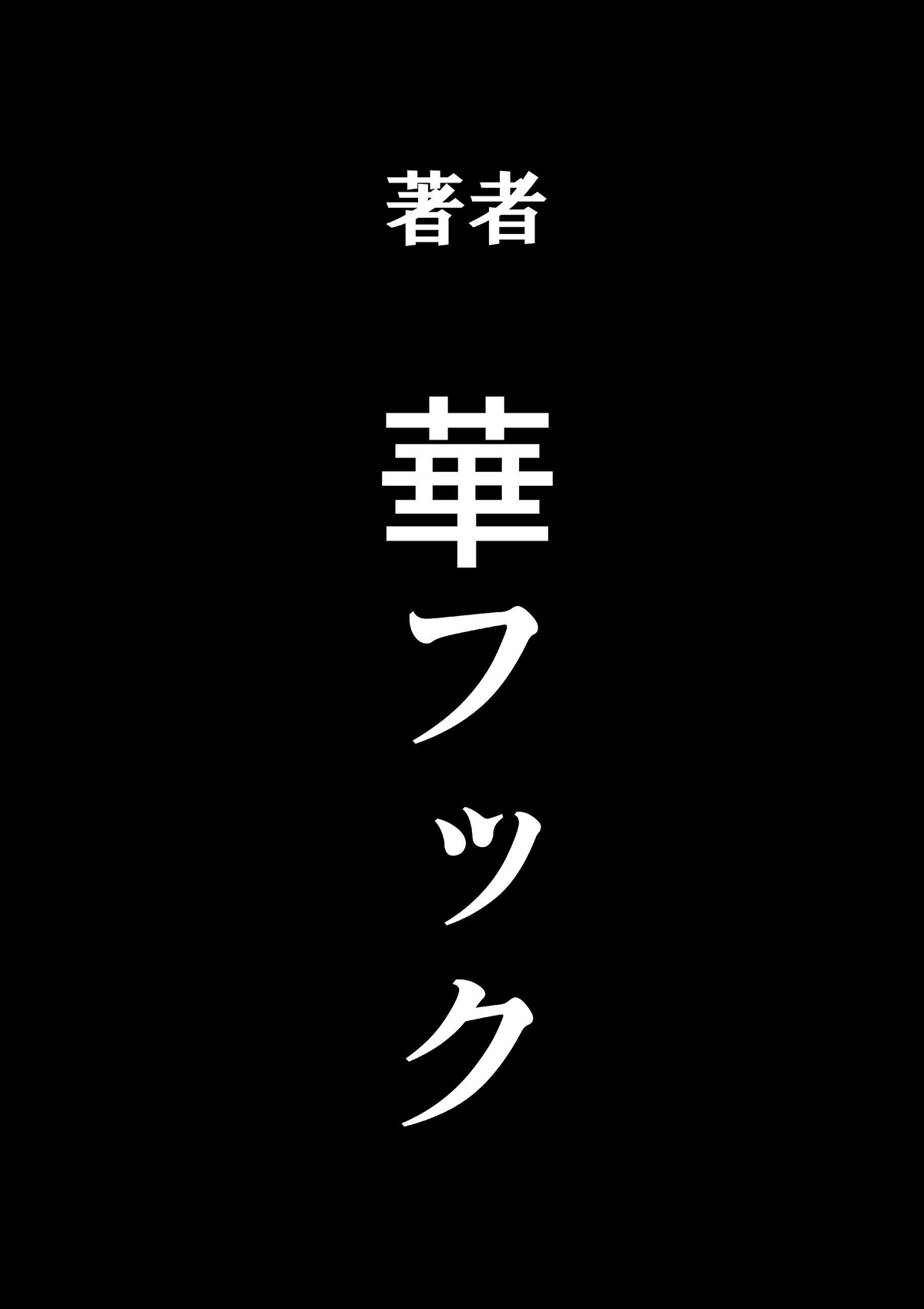 著者

華フック